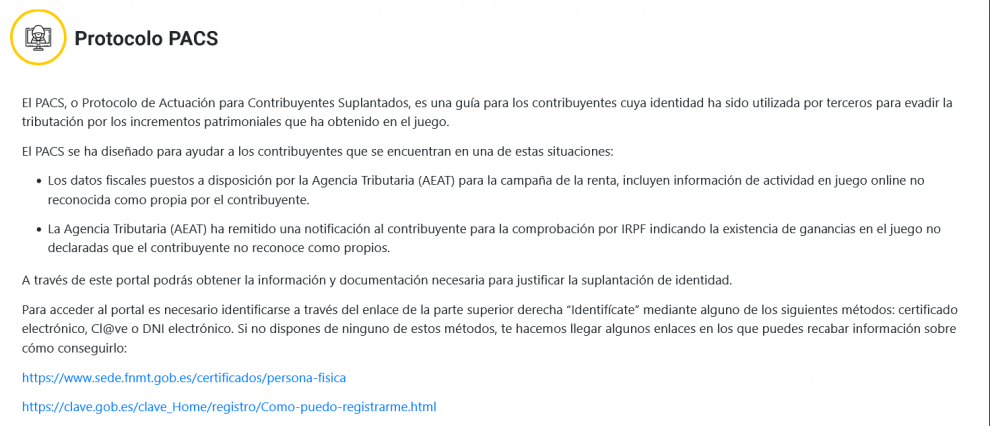 Protocolo PACS

El PACS, o Protocolo de Actuación para Contribuyentes Suplantados, es una guía para los contribuyentes cuya identidad ha sido utilizada por terceros para evadir la tributación por los incrementos patrimoniales que ha obtenido en el juego.

El PACS se ha diseñado para ayudar a los contribuyentes que se encuentran en una de estas situaciones:

• Los datos fiscales puestos a disposición por la Agencia Tributaria (AEAT) para la campaña de la renta, incluyen información de actividad en juego online no reconocida como propia por el contribuyente.

• La Agencia Tributaria (AEAT) ha remitido una notificación al contribuyente para la comprobación por IRPF indicando la existencia de ganancias en el juego no declaradas que el contribuyente no reconoce como propios.

A través de este portal podrás obtener la información y documentación necesaria para justificar la suplantación de identidad.

Para acceder al portal es necesario identificarse a través del enlace de la parte superior derecha "Identifícate" mediante alguno de los siguientes métodos: certificado electrónico, Cl@ve o DNI electrónico. Si no dispones de ninguno de estos métodos, te hacemos llegar algunos enlaces en los que puedes recabar información sobre cómo conseguirlo:

https://www.sede.fnmt.gob.es/certificados/persona-fisica

https://clave.gob.es/clave_Home/registro/Como-puedo-registrarme.html